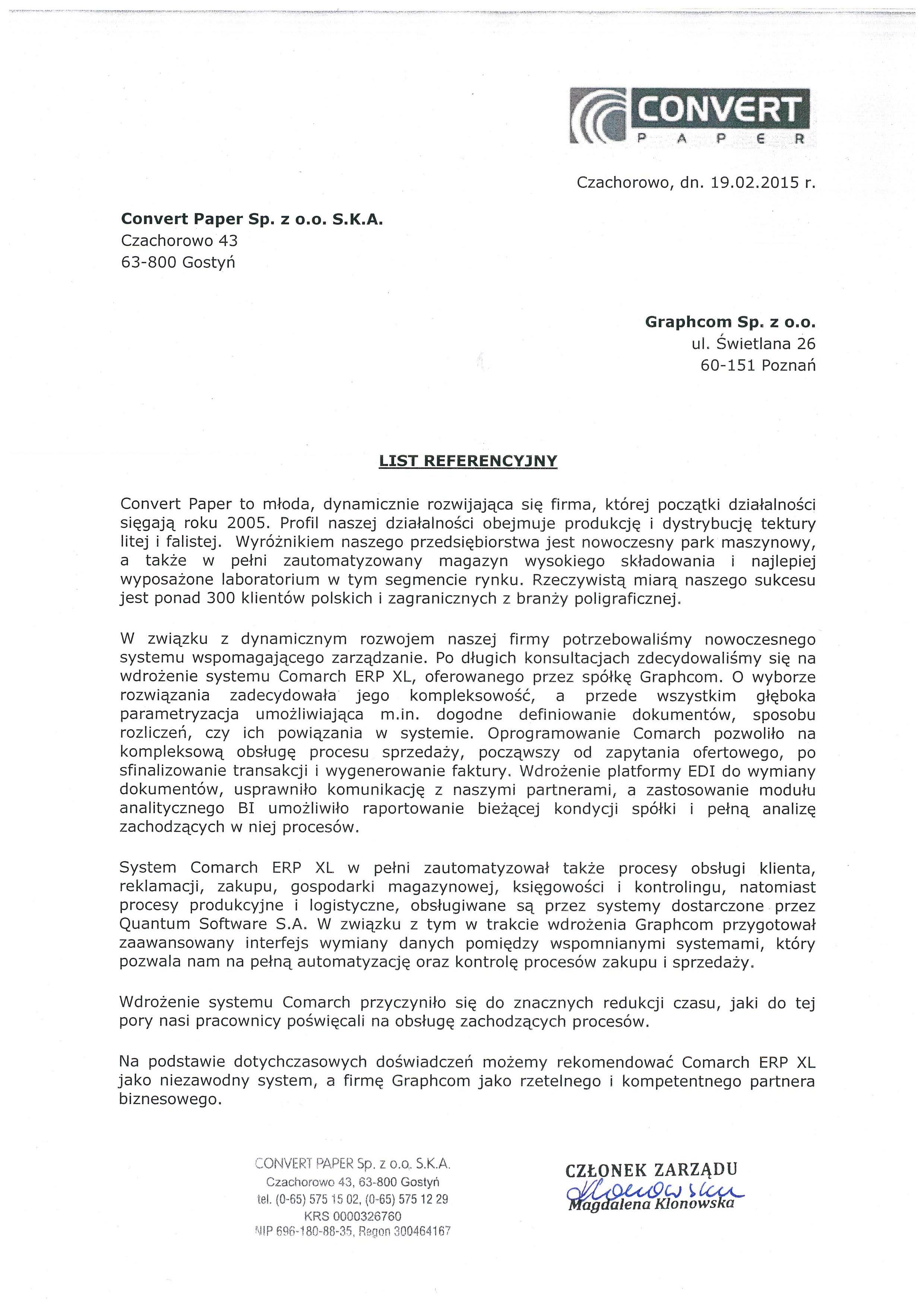 CONVERT
PAPER

Czachorowo, dn. 19.02.2015 r.

**Convert Paper Sp. z o.o. S.K.A.**
Czachorowo 43
63-800 Gostyń

**Graphcom Sp. z o.o.**
ul. Świetlana 26
60-151 Poznań

**LIST REFERENCYJNY**

Convert Paper to młoda, dynamicznie rozwijająca się firma, której początki działalności sięgają roku 2005. Profil naszej działalności obejmuje produkcję i dystrybucję tektury litej i falistej. Wyróżnikiem naszego przedsiębiorstwa jest nowoczesny park maszynowy, a także w pełni zautomatyzowany magazyn wysokiego składowania i najlepiej wyposażone laboratorium w tym segmencie rynku. Rzeczywistą miarą naszego sukcesu jest ponad 300 klientów polskich i zagranicznych z branży poligraficznej.

W związku z dynamicznym rozwojem naszej firmy potrzebowaliśmy nowoczesnego systemu wspomagającego zarządzanie. Po długich konsultacjach zdecydowaliśmy się na wdrożenie systemu Comarch ERP XL, oferowanego przez spółkę Graphcom. O wyborze rozwiązania zadecydowała jego kompleksowość, a przede wszystkim głęboka parametryzacja umożliwiająca m.in. dogodne definiowanie dokumentów, sposobu rozliczeń, czy ich powiązania w systemie. Oprogramowanie Comarch pozwoliło na kompleksową obsługę procesu sprzedaży, począwszy od zapytania ofertowego, po sfinalizowanie transakcji i wygenerowanie faktury. Wdrożenie platformy EDI do wymiany dokumentów, usprawniło komunikację z naszymi partnerami, a zastosowanie modułu analitycznego BI umożliwiło raportowanie bieżącej kondycji spółki i pełną analizę zachodzących w niej procesów.

System Comarch ERP XL w pełni zautomatyzował także procesy obsługi klienta, reklamacji, zakupu, gospodarki magazynowej, księgowości i kontrolingu, natomiast procesy produkcyjne i logistyczne, obsługiwane są przez systemy dostarczone przez Quantum Software S.A. W związku z tym w trakcie wdrożenia Graphcom przygotował zaawansowany interfejs wymiany danych pomiędzy wspomnianymi systemami, który pozwala nam na pełną automatyzację oraz kontrolę procesów zakupu i sprzedaży.

Wdrożenie systemu Comarch przyczyniło się do znacznych redukcji czasu, jaki do tej pory nasi pracownicy poświęcali na obsługę zachodzących procesów.

Na podstawie dotychczasowych doświadczeń możemy rekomendować Comarch ERP XL jako niezawodny system, a firmę Graphcom jako rzetelnego i kompetentnego partnera biznesowego.

CONVERT PAPER Sp. z o.o. S.K.A.
Czachorowo 43, 63-800 Gostyń
tel. (0-65) 575 15 02, (0-65) 575 12 29
KRS 0000326760
NIP 696-180-88-35, Regon 300464167

CZŁONEK ZARZĄDU
Klonowska
Magdalena Klonowska